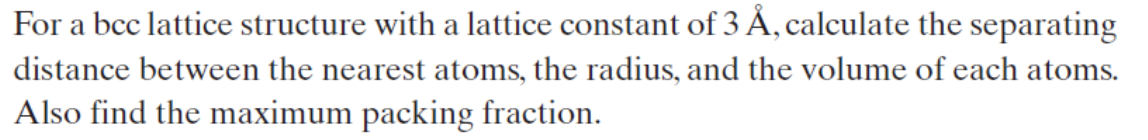 For a bcc lattice structure with a lattice constant of 3 Å, calculate the separating distance between the nearest atoms, the radius, and the volume of each atoms. Also find the maximum packing fraction.